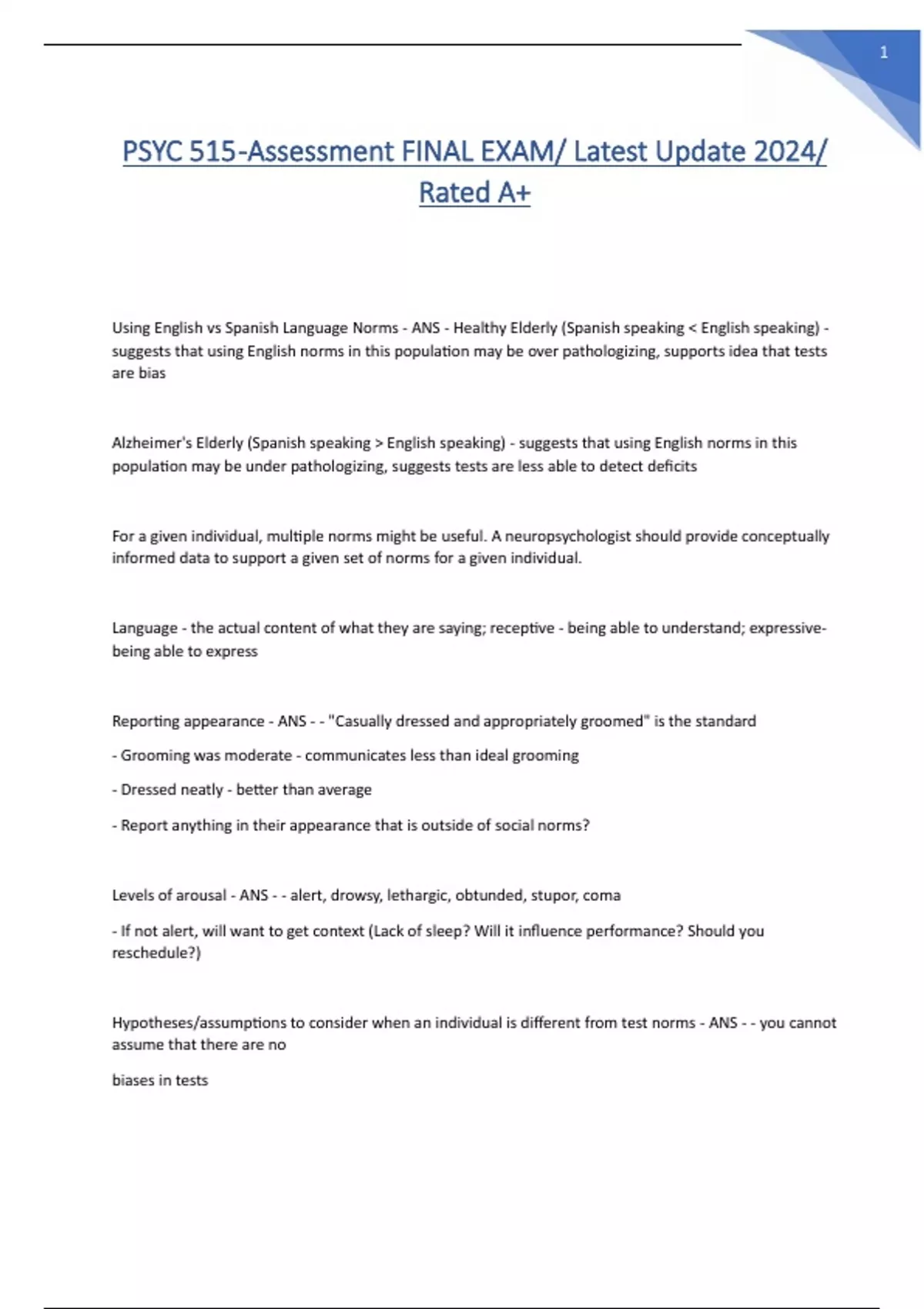 1

PSYC 515-Assessment FINAL EXAM/ Latest Update 2024/ Rated A+

Using English vs Spanish Language Norms - ANS - Healthy Elderly (Spanish speaking < English speaking) - suggests that using English norms in this population may be over pathologizing, supports idea that tests are bias

Alzheimer's Elderly (Spanish speaking > English speaking) - suggests that using English norms in this population may be under pathologizing, suggests tests are less able to detect deficits

For a given individual, multiple norms might be useful. A neuropsychologist should provide conceptually informed data to support a given set of norms for a given individual.

Language - the actual content of what they are saying; receptive - being able to understand; expressive- being able to express

Reporting appearance - ANS - - "Casually dressed and appropriately groomed" is the standard

- Grooming was moderate - communicates less than ideal grooming

- Dressed neatly - better than average

- Report anything in their appearance that is outside of social norms?

Levels of arousal - ANS - - alert, drowsy, lethargic, obtunded, stupor, coma

- If not alert, will want to get context (Lack of sleep? Will it influence performance? Should you reschedule?)

Hypotheses/assumptions to consider when an individual is different from test norms - ANS - - you cannot assume that there are no

biases in tests